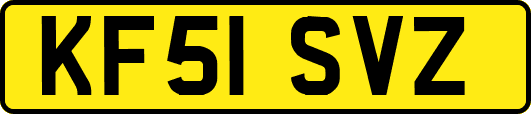 KF51 SVZ